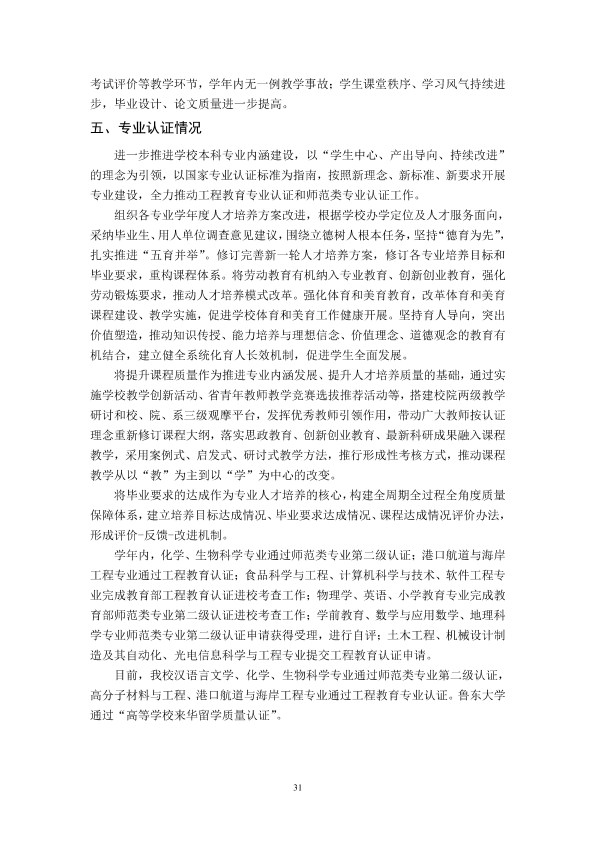 考试评价等教学环节，学年内无一例教学事故；学生课堂秩序、学习风气持续进步，毕业设计、论文质量进一步提高。

五、专业认证情况

进一步推进学校本科专业内涵建设，以“学生中心、产出导向、持续改进”的理念为引领，以国家专业认证标准为指南，按照新理念、新标准、新要求开展专业建设，全力推动工程教育专业认证和师范类专业认证工作。

组织各专业学年度人才培养方案改进，根据学校办学定位及人才服务面向，采纳毕业生、用人单位调查意见建议，围绕立德树人根本任务，坚持“德育为先”，扎实推进“五育并举”。修订完善新一轮人才培养方案，修订各专业培养目标和毕业要求，重构课程体系。将劳动教育有机纳入专业教育、创新创业教育，强化劳动锻炼要求，推动人才培养模式改革。强化体育和美育教育，改革体育和美育课程建设、教学实施，促进学校体育和美育工作健康开展。坚持育人导向，突出价值塑造，推动知识传授、能力培养与理想信念、价值理念、道德观念的教育有机结合，建立健全系统化育人长效机制，促进学生全面发展。

将提升课程质量作为推进专业内涵发展、提升人才培养质量的基础，通过实施学校教学创新活动、省青年教师教学竞赛选拔推荐活动等，搭建校院两级教学研讨和校、院、系三级观摩平台，发挥优秀教师引领作用，带动广大教师按认证理念重新修订课程大纲，落实思政教育、创新创业教育、最新科研成果融入课程教学，采用案例式、启发式、研讨式教学方法，推行形成性考核方式，推动课程教学从以“教”为主到以“学”为中心的改变。

将毕业要求的达成作为专业人才培养的核心，构建全周期全过程全角度质量保障体系，建立培养目标达成情况、毕业要求达成情况、课程达成情况评价办法，形成评价-反馈-改进机制。

学年内，化学、生物科学专业通过师范类专业第二级认证；港口航道与海岸工程专业通过工程教育认证；食品科学与工程、计算机科学与技术、软件工程专业完成教育部工程教育认证进校考查工作；物理学、英语、小学教育专业完成教育部师范类专业第二级认证进校考查工作；学前教育、数学与应用数学、地理科学专业师范类专业第二级认证申请获得受理，进行自评；土木工程、机械设计制造及其自动化、光电信息科学与工程专业提交工程教育认证申请。

目前，我校汉语言文学、化学、生物科学专业通过师范类专业第二级认证，高分子材料与工程、港口航道与海岸工程专业通过工程教育专业认证。鲁东大学通过“高等学校来华留学质量认证”。

31